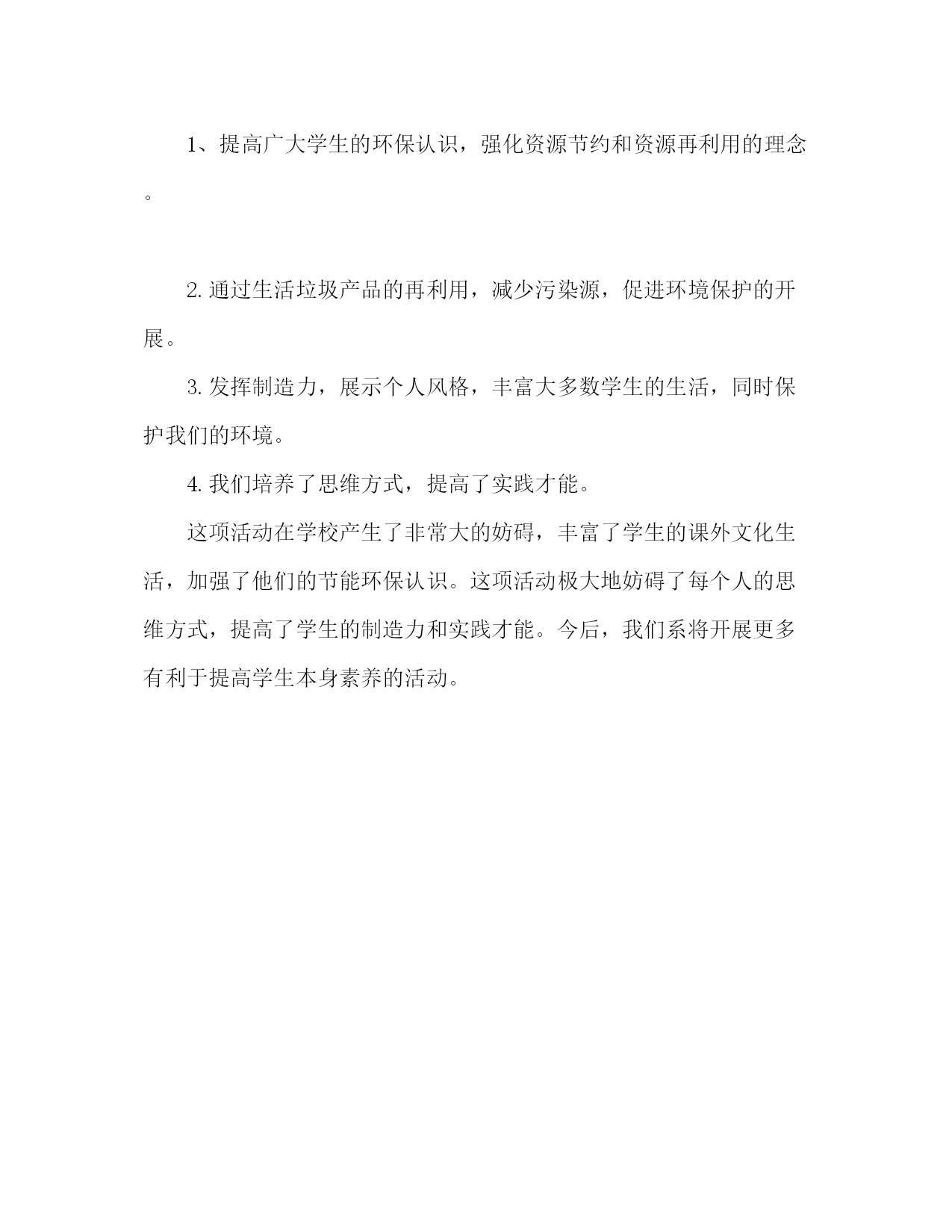 1、提高广大学生的环保认识，强化资源节约和资源再利用的理念。

2. 通过生活垃圾产品的再利用，减少污染源，促进环境保护的开展。

3. 发挥制造力，展示个人风格，丰富大多数学生的生活，同时保护我们的环境。

4. 我们培养了思维方式，提高了实践才能。

这项活动在学校产生了非常大的妨碍，丰富了学生的课外文化生活，加强了他们的节能环保认识。这项活动极大地妨碍了每个人的思维方式，提高了学生的制造力和实践才能。今后，我们系将开展更多有利于提高学生本身素养的活动。